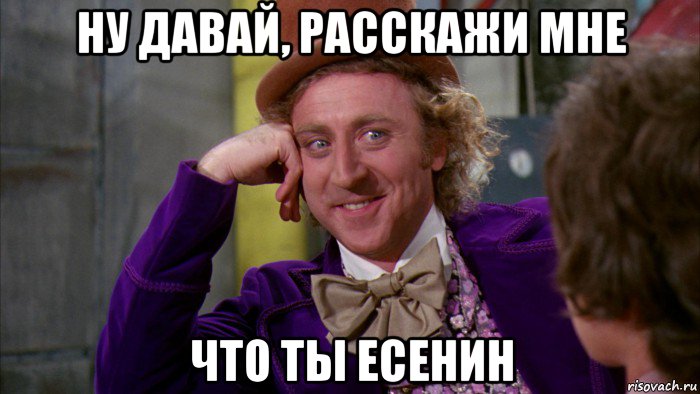 НУ ДАВАЙ, РАССКАЖИ МНЕ

ЧТО ТЫ ЕСЕНИН

risovach.ru